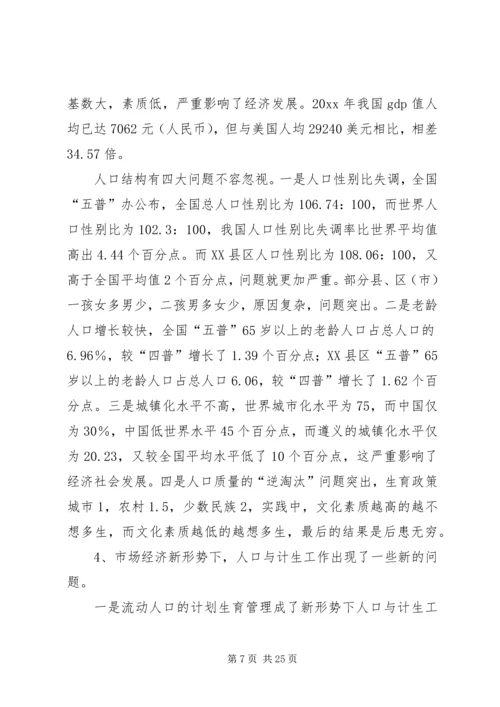 基数大，素质低，严重影响了经济发展。20xx 年我国 gdp 值人均已达 7062 元（人民币），但与美国人均 29240 美元相比，相差 34.57 倍。

人口结构有四大问题不容忽视。一是人口性别比失调，全国“五普”办公布，全国总人口性别比为 106.74：100，而世界人口性别比为 102.3：100，我国人口性别比失调率比世界平均值高出 4.44 个百分点。而 XX 县区人口性别比为 108.06：100，又高于全国平均值 2 个百分点，问题就更加严重。部分县、区（市）一孩女多男少，二孩男多女少，原因复杂，问题突出。二是老龄人口增长较快，全国“五普”65 岁以上的老龄人口占总人口的 6.96%，较“四普”增长了 1.39 个百分点；XX 县区“五普”65 岁以上的老龄人口占总人口 6.06，较“四普”增长了 1.62 个百分点。三是城镇化水平不高，世界城市化水平为 75，而中国仅为 30%，中国低世界水平 45 个百分点，而遵义的城镇化水平仅为 20.23，又较全国平均水平低了 10 个百分点，这严重影响了经济社会发展。四是人口质量的“逆淘汰”问题突出，生育政策城市 1，农村 1.5，少数民族 2，实践中，文化素质越高的越不想多生，而文化素质越低的越想多生，最后的结果是后患无穷。

4、市场经济新形势下，人口与计生工作出现了一些新的问题。

一是流动人口的计划生育管理成了新形势下人口与计生工

第 7 页 共 25 页